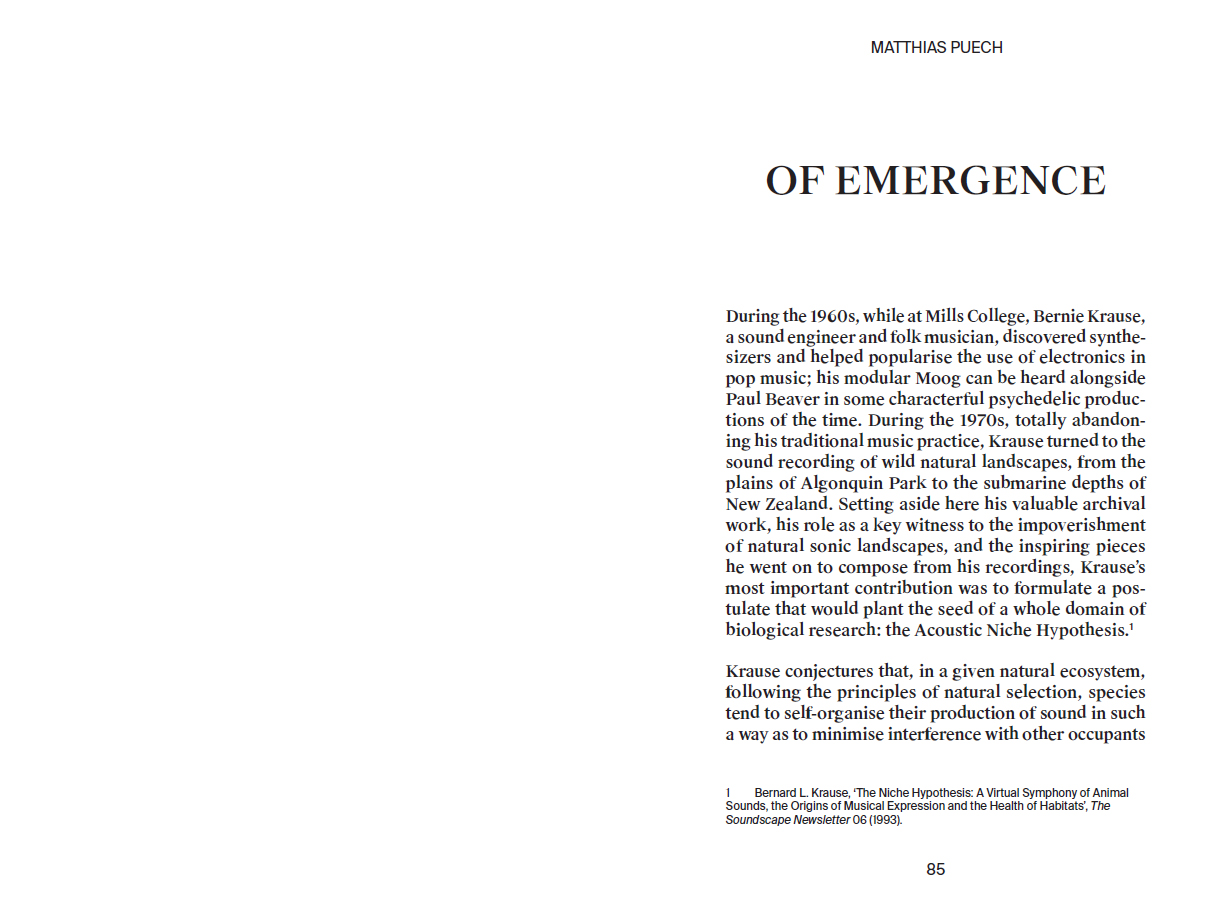 MATTHIAS PUECH

OF EMERGENCE

During the 1960s, while at Mills College, Bernie Krause, a sound engineer and folk musician, discovered synthesizers and helped popularise the use of electronics in pop music; his modular Moog can be heard alongside Paul Beaver in some characterful psychedelic productions of the time. During the 1970s, totally abandoning his traditional music practice, Krause turned to the sound recording of wild natural landscapes, from the plains of Algonquin Park to the submarine depths of New Zealand. Setting aside here his valuable archival work, his role as a key witness to the impoverishment of natural sonic landscapes, and the inspiring pieces he went on to compose from his recordings, Krause's most important contribution was to formulate a postulate that would plant the seed of a whole domain of biological research: the Acoustic Niche Hypothesis.$^1$

Krause conjectures that, in a given natural ecosystem, following the principles of natural selection, species tend to self-organise their production of sound in such a way as to minimise interference with other occupants

1 Bernard L. Krause, 'The Niche Hypothesis: A Virtual Symphony of Animal Sounds, the Origins of Musical Expression and the Health of Habitats', The Soundscape Newsletter 06 (1993).

85